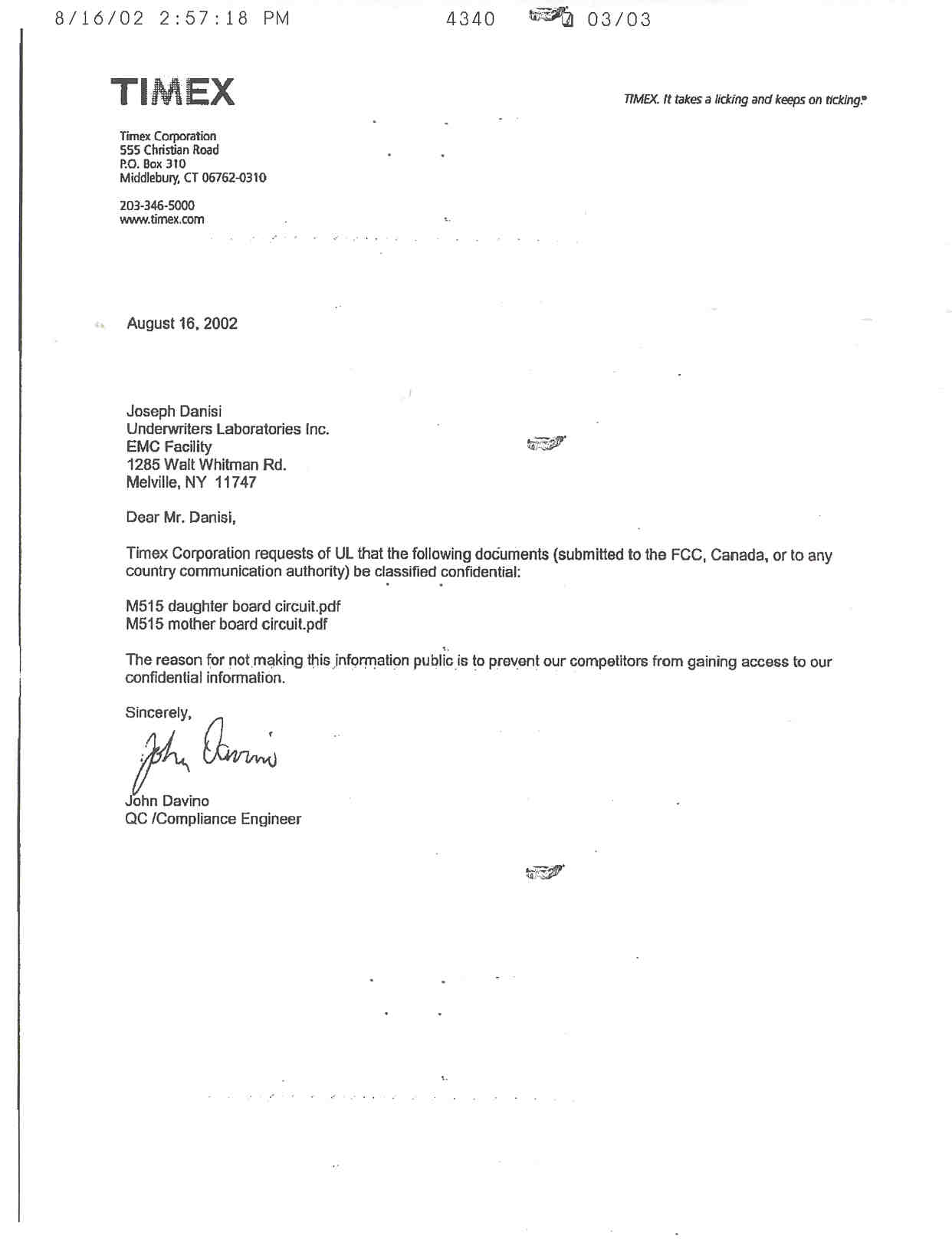 8/16/02 2:57:18 PM 4340 03/03

TIMEX

TIMEX. It takes a licking and keeps on ticking.®

Timex Corporation
555 Christian Road
P.O. Box 310
Middlebury, CT 06762-0310

203-346-5000
www.timex.com

August 16, 2002

Joseph Danisi
Underwriters Laboratories Inc.
EMC Facility
1285 Walt Whitman Rd.
Melville, NY 11747

Dear Mr. Danisi,

Timex Corporation requests of UL that the following documents (submitted to the FCC, Canada, or to any country communication authority) be classified confidential:

M515 daughter board circuit.pdf
M515 mother board circuit.pdf

The reason for not making this information public is to prevent our competitors from gaining access to our confidential information.

Sincerely,

John Davino

John Davino
QC /Compliance Engineer